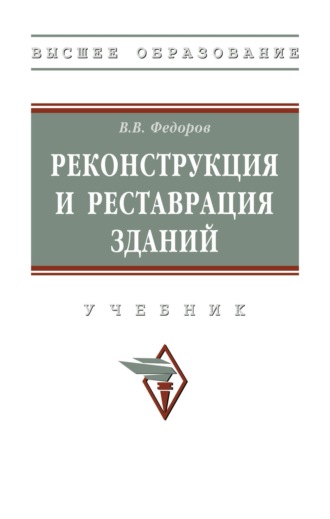 ВЫСШЕЕ ОБРАЗОВАНИЕ

В.В. Федоров

РЕКОНСТРУКЦИЯ И РЕСТАВРАЦИЯ ЗДАНИЙ

УЧЕБНИК